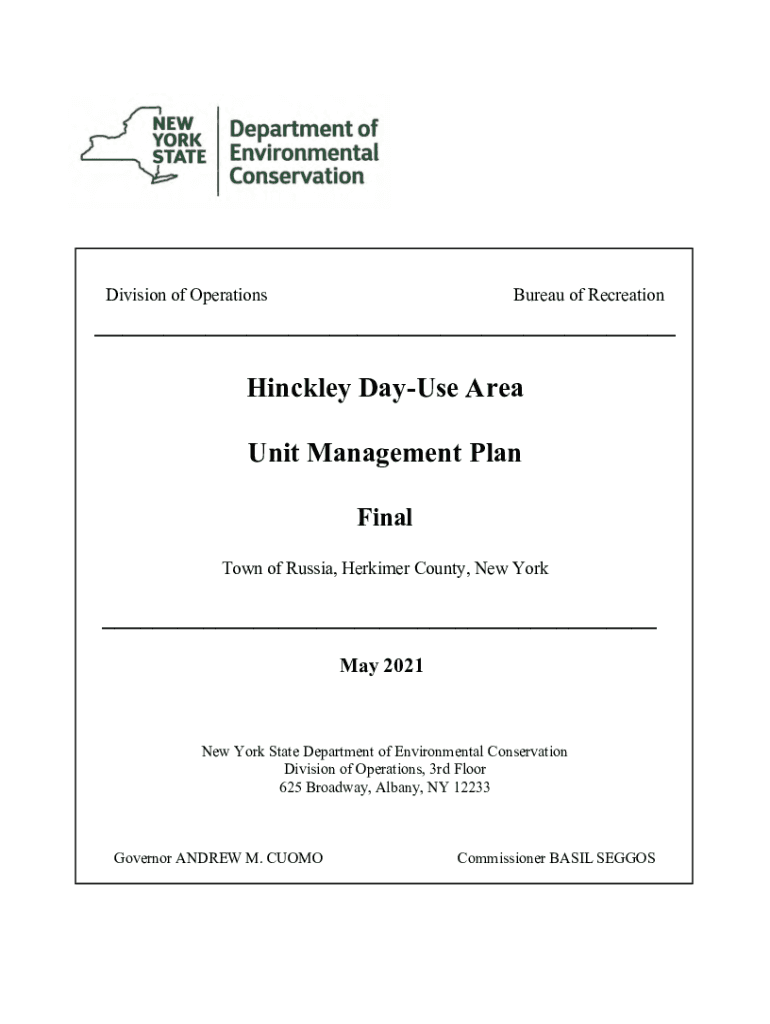 NEW YORK STATE

Department of Environmental Conservation

Division of Operations

Bureau of Recreation

Hinckley Day-Use Area

Unit Management Plan

Final

Town of Russia, Herkimer County, New York

May 2021

New York State Department of Environmental Conservation
Division of Operations, 3rd Floor
625 Broadway, Albany, NY 12233

Governor ANDREW M. CUOMO

Commissioner BASIL SEGGOS